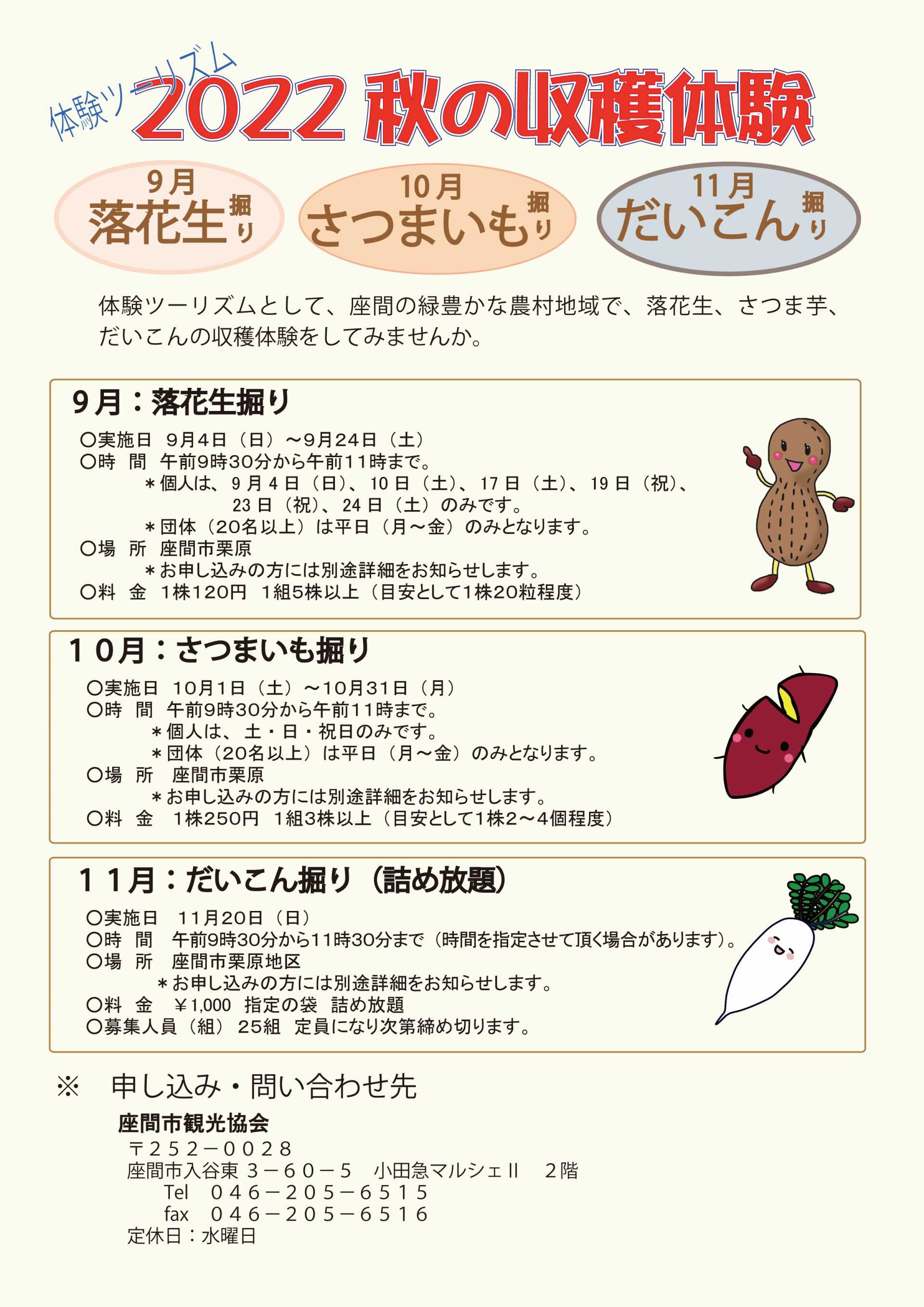 体験ツーリズム
2022 秋の収穫体験

9月
落花生掘り

10月
さつまいも掘り

11月
だいこん掘り

体験ツーリズムとして、座間の緑豊かな農村地域で、落花生、さつま芋、だいこんの収穫体験をしてみませんか。

9月：落花生掘り

○実施日　9月4日（日）～9月24日（土）
○時　間　午前9時30分から午前11時まで。
＊個人は、9月4日（日）、10日（土）、17日（土）、19日（祝）、23日（祝）、24日（土）のみです。
＊団体（20名以上）は平日（月～金）のみとなります。
○場　所　座間市栗原
＊お申し込みの方には別途詳細をお知らせします。
○料　金　1株120円　1組5株以上（目安として1株20粒程度）

10月：さつまいも掘り

○実施日　10月1日（土）～10月31日（月）
○時　間　午前9時30分から午前11時まで。
＊個人は、土・日・祝日のみです。
＊団体（20名以上）は平日（月～金）のみとなります。
○場　所　座間市栗原
＊お申し込みの方には別途詳細をお知らせします。
○料　金　1株250円　1組3株以上（目安として1株2～4個程度）

11月：だいこん掘り（詰め放題）

○実施日　11月20日（日）
○時　間　午前9時30分から11時30分まで（時間を指定させて頂く場合があります）。
○場　所　座間市栗原地区
＊お申し込みの方には別途詳細をお知らせします。
○料　金　￥1,000　指定の袋　詰め放題
○募集人員（組）　25組　定員になり次第締め切ります。

※　申し込み・問い合わせ先
座間市観光協会
〒252－0028
座間市入谷東 3－60－5　小田急マルシェⅡ　2階
Tel　046－205－6515
fax　046－205－6516
定休日：水曜日